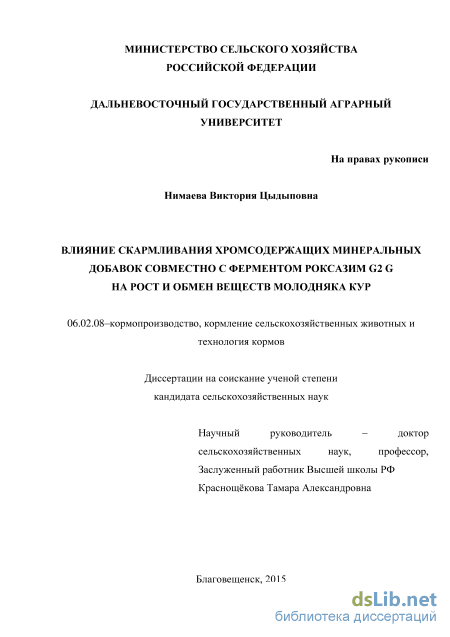 МИНИСТЕРСТВО СЕЛЬСКОГО ХОЗЯЙСТВА
РОССИЙСКОЙ ФЕДЕРАЦИИ

ДАЛЬНЕВОСТОЧНЫЙ ГОСУДАРСТВЕННЫЙ АГРАРНЫЙ
УНИВЕРСИТЕТ

На правах рукописи

Нимаева Виктория Цыдыповна

ВЛИЯНИЕ СКАРМЛИВАНИЯ ХРОМСОДЕРЖАЩИХ МИНЕРАЛЬНЫХ
ДОБАВОК СОВМЕСТНО С ФЕРМЕНТОМ РОКСАЗИМ G2 G
НА РОСТ И ОБМЕН ВЕЩЕСТВ МОЛОДНЯКА КУР

06.02.08–кормопроизводство, кормление сельскохозяйственных животных и технология кормов

Диссертации на соискание ученой степени
кандидата сельскохозяйственных наук

Научный руководитель – доктор сельскохозяйственных наук, профессор,
Заслуженный работник Высшей школы РФ
Краснощёкова Тамара Александровна

Благовещенск, 2015

dsLib.net
библиотека диссертаций